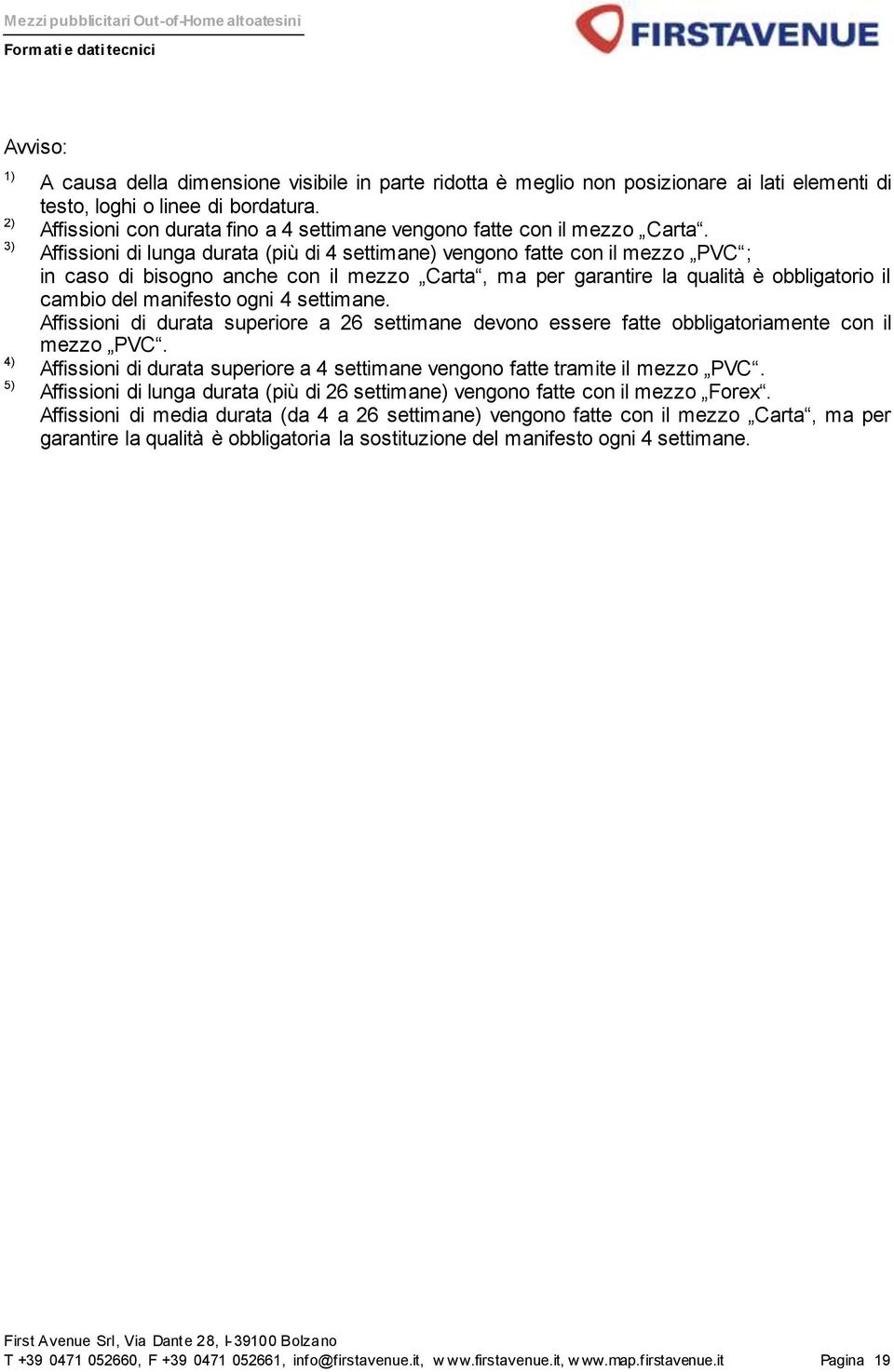 Mezzi pubblicitari Out-of-Home altoatesini
Formati e dati tecnici

FIRSTAVENUE

Avviso:

1) A causa della dimensione visibile in parte ridotta è meglio non posizionare ai lati elementi di testo, loghi o linee di bordatura.
2) Affissioni con durata fino a 4 settimane vengono fatte con il mezzo „Carta“.
3) Affissioni di lunga durata (più di 4 settimane) vengono fatte con il mezzo „PVC“; in caso di bisogno anche con il mezzo „Carta“, ma per garantire la qualità è obbligatorio il cambio del manifesto ogni 4 settimane.
Affissioni di durata superiore a 26 settimane devono essere fatte obbligatoriamente con il mezzo „PVC“.
4) Affissioni di durata superiore a 4 settimane vengono fatte tramite il mezzo „PVC“.
5) Affissioni di lunga durata (più di 26 settimane) vengono fatte con il mezzo „Forex“.
Affissioni di media durata (da 4 a 26 settimane) vengono fatte con il mezzo „Carta“, ma per garantire la qualità è obbligatoria la sostituzione del manifesto ogni 4 settimane.

First Avenue Srl, Via Dante 28, I-39100 Bolzano
T +39 0471 052660, F +39 0471 052661, info@firstavenue.it, www.firstavenue.it, www.map.firstavenue.it Pagina 19